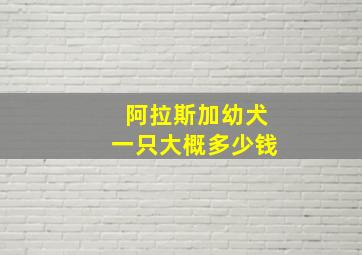 阿拉斯加幼犬
一只大概多少钱